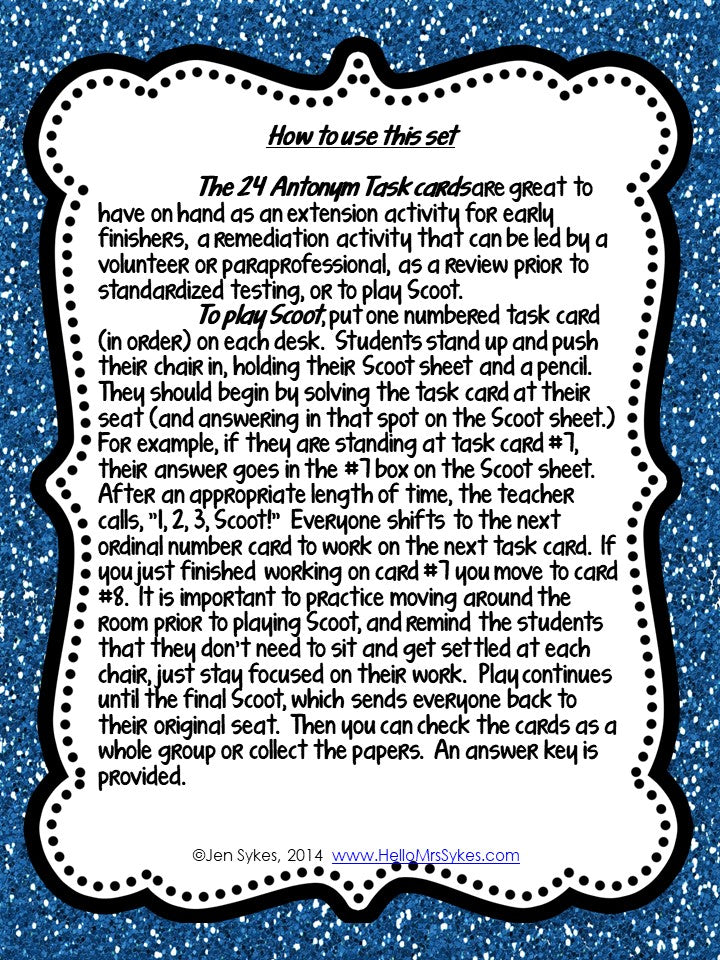 How to use this set

The 24 Antonym Task cards are great to have on hand as an extension activity for early finishers, a remediation activity that can be led by a volunteer or paraprofessional, as a review prior to standardized testing, or to play Scoot.

To play Scoot, put one numbered task card (in order) on each desk. Students stand up and push their chair in, holding their Scoot sheet and a pencil. They should begin by solving the task card at their seat (and answering in that spot on the Scoot sheet.) For example, if they are standing at task card #7, their answer goes in the #7 box on the Scoot sheet. After an appropriate length of time, the teacher calls, "1, 2, 3, Scoot!" Everyone shifts to the next ordinal number card to work on the next task card. If you just finished working on card #7 you move to card #8. It is important to practice moving around the room prior to playing Scoot, and remind the students that they don't need to sit and get settled at each chair, just stay focused on their work. Play continues until the final Scoot, which sends everyone back to their original seat. Then you can check the cards as a whole group or collect the papers. An answer key is provided.

©Jen Sykes, 2014 www.HelloMrsSykes.com